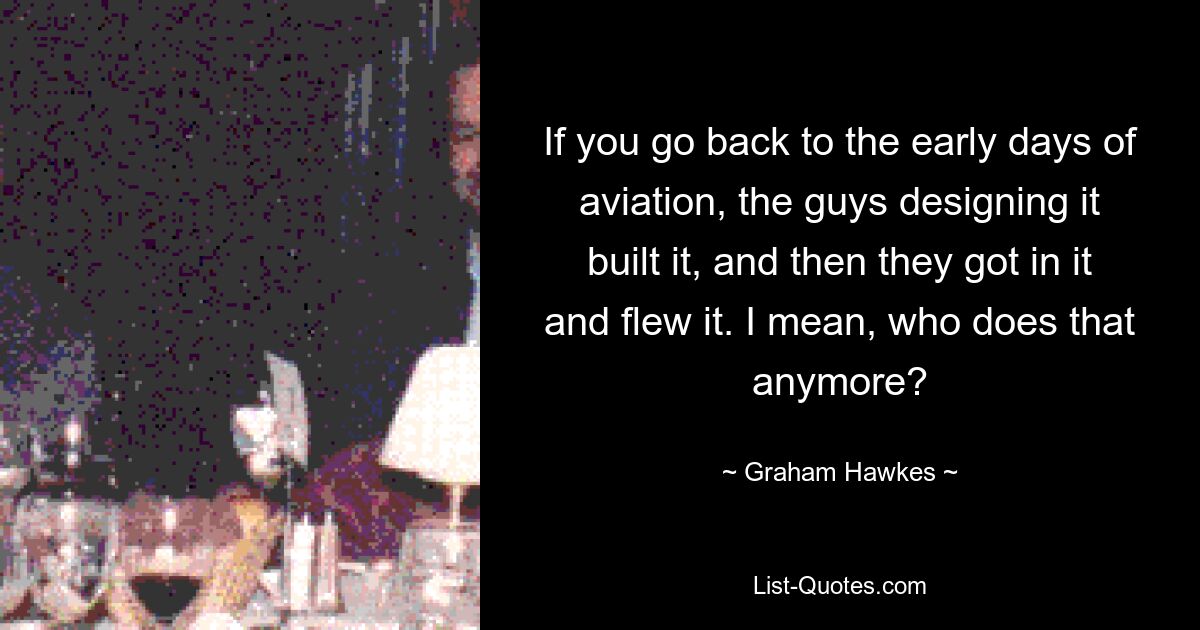 If you go back to the early days of aviation, the guys designing it built it, and then they got in it and flew it. I mean, who does that anymore?

~ Graham Hawkes ~

List-Quotes.com